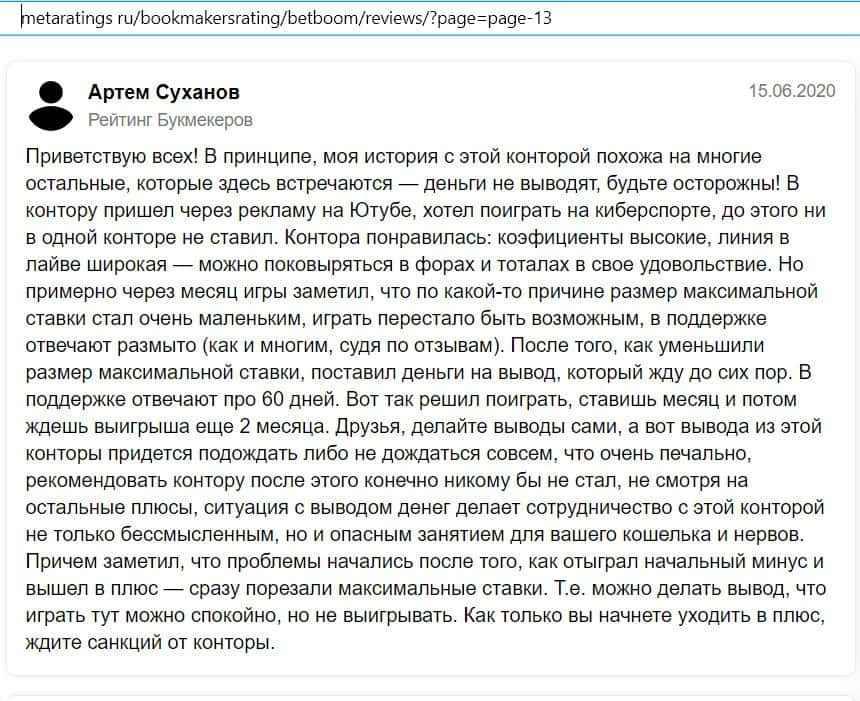 metaratings ru/bookmakersrating/betboom/reviews/?page=page-13

Артем Суханов
Рейтинг Букмекеров
15.06.2020

Приветствую всех! В принципе, моя история с этой конторой похожа на многие остальные, которые здесь встречаются — деньги не выводят, будьте осторожны! В контору пришел через рекламу на Ютубе, хотел поиграть на киберспорте, до этого ни в одной конторе не ставил. Контора понравилась: коэфициенты высокие, линия в лайве широкая — можно поковыряться в форах и тоталах в свое удовольствие. Но примерно через месяц игры заметил, что по какой-то причине размер максимальной ставки стал очень маленьким, играть перестало быть возможным, в поддержке отвечают размыто (как и многим, судя по отзывам). После того, как уменьшили размер максимальной ставки, поставил деньги на вывод, который жду до сих пор. В поддержке отвечают про 60 дней. Вот так решил поиграть, ставишь месяц и потом ждешь выигрыша еще 2 месяца. Друзья, делайте выводы сами, а вот вывода из этой конторы придется подождать либо не дождаться совсем, что очень печально, рекомендовать контору после этого конечно никому бы не стал, не смотря на остальные плюсы, ситуация с выводом денег делает сотрудничество с этой конторой не только бессмысленным, но и опасным занятием для вашего кошелька и нервов. Причем заметил, что проблемы начались после того, как отыграл начальный минус и вышел в плюс — сразу порезали максимальные ставки. Т.е. можно делать вывод, что играть тут можно спокойно, но не выигрывать. Как только вы начнете уходить в плюс, ждите санкций от конторы.